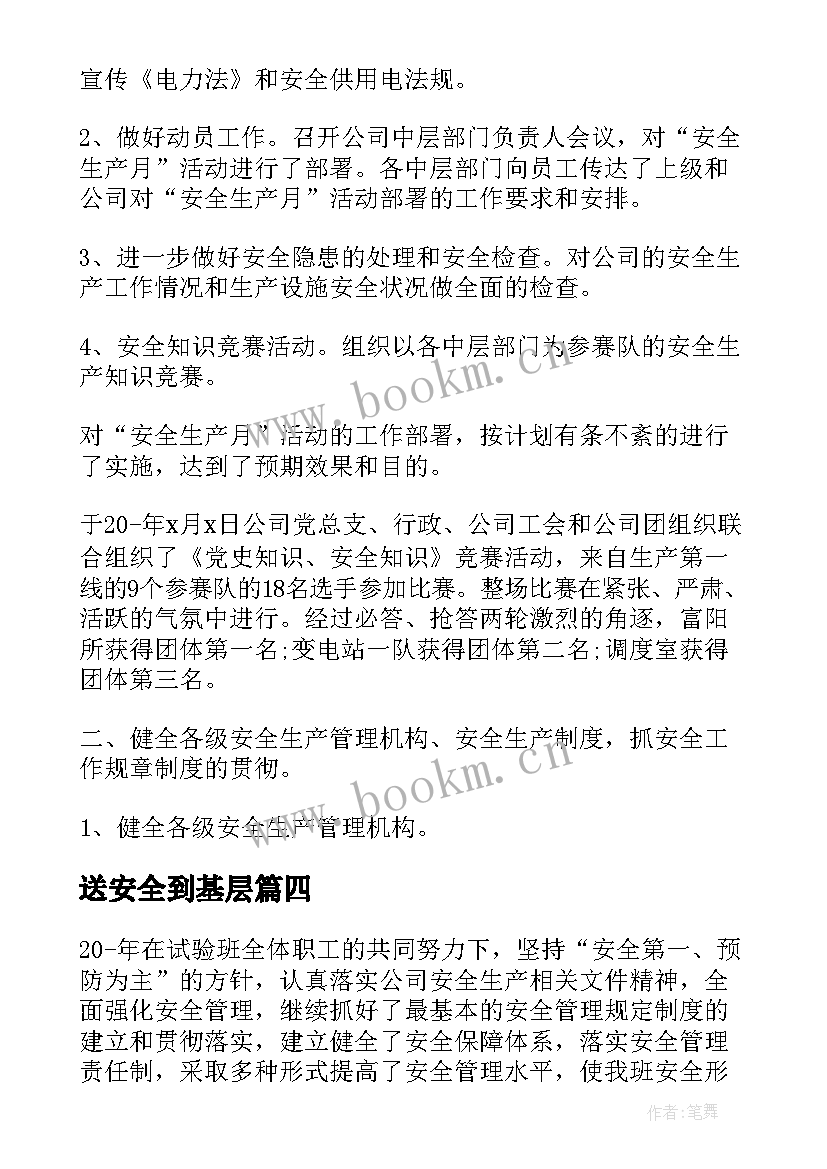 宣传《电力法》和安全供用电法规。

2、做好动员工作。召开公司中层部门负责人会议，对“安全生产月”活动进行了部署。各中层部门向员工传达了上级和公司对“安全生产月”活动部署的工作要求和安排。

3、进一步做好安全隐患的处理和安全检查。对公司的安全生产工作情况和生产设施安全状况做全面的检查。

4、安全知识竞赛活动。组织以各中层部门为参赛队的安全生产知识竞赛。

对“安全生产月”活动的工作部署，按计划有条不紊的进行了实施，达到了预期效果和目的。

于20-年x月x日公司党总支、行政、公司工会和公司团组织联合组织了《党史知识、安全知识》竞赛活动，来自生产第一线的9个参赛队的18名选手参加比赛。整场比赛在紧张、严肃、活跃的气氛中进行。经过必答、抢答两轮激烈的角逐，富阳所获得团体第一名;变电站一队获得团体第二名;调度室获得团体第三名。

二、健全各级安全生产管理机构、安全生产制度，抓安全工作规章制度的贯彻。

1、健全各级安全生产管理机构。

送安全到基层篇四

20-年在试验班全体职工的共同努力下，坚持“安全第一、预防为主”的方针，认真落实公司安全生产相关文件精神，全面强化安全管理，继续抓好了最基本的安全管理规定制度的建立和贯彻落实，建立健全了安全保障体系，落实安全管理责任制，采取多种形式提高了安全管理水平，使我班安全形

www.bookm.cn
www.bookm.cn
作者:笔舞